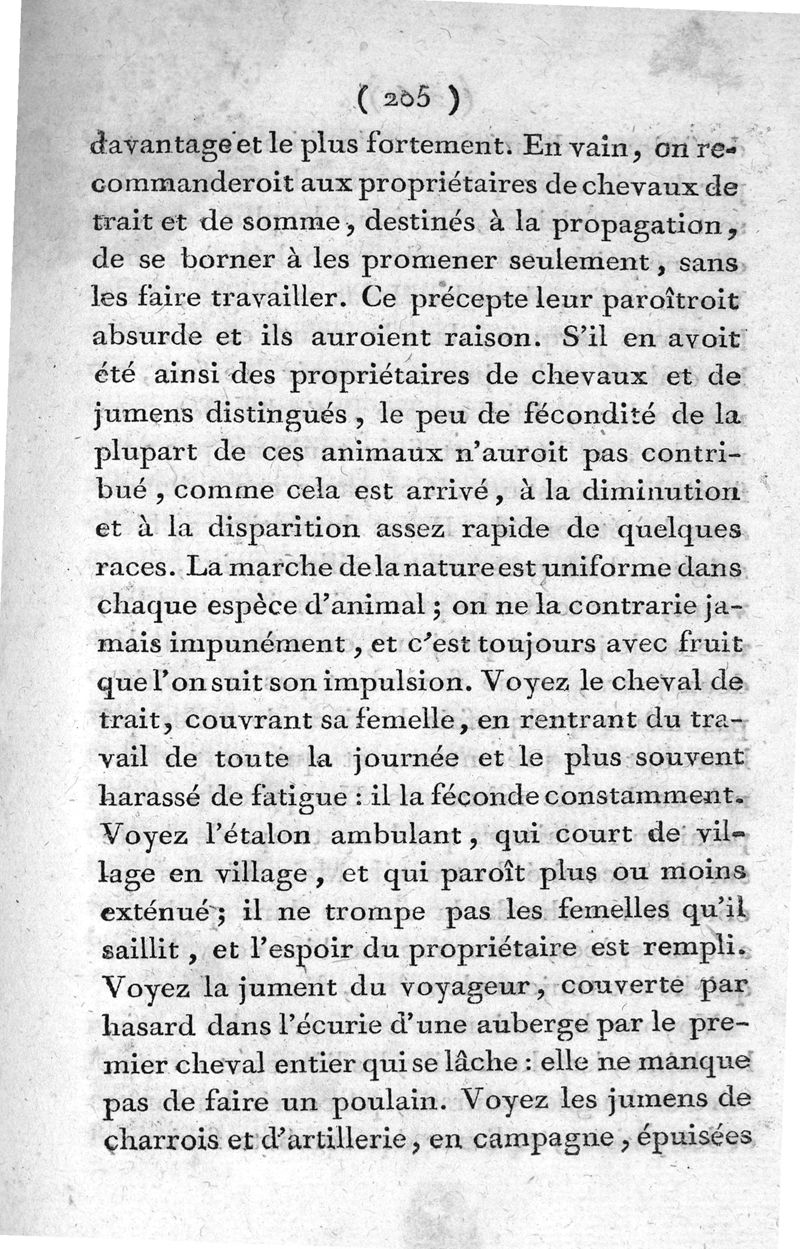 ( 205 )

davantage et le plus fortement. En vain, on recommanderoit aux propriétaires de chevaux de trait et de somme, destinés à la propagation, de se borner à les promener seulement, sans les faire travailler. Ce précepte leur paroîtroit absurde et ils auroient raison. S'il en avoit été ainsi des propriétaires de chevaux et de jumens distingués, le peu de fécondité de la plupart de ces animaux n'auroit pas contribué, comme cela est arrivé, à la diminution et à la disparition assez rapide de quelques races. La marche de la nature est uniforme dans chaque espèce d'animal; on ne la contrarie jamais impunément, et c'est toujours avec fruit que l'on suit son impulsion. Voyez le cheval de trait, couvrant sa femelle, en rentrant du travail de toute la journée et le plus souvent harassé de fatigue : il la féconde constamment. Voyez l'étalon ambulant, qui court de village en village, et qui paroît plus ou moins exténué; il ne trompe pas les femelles qu'il saillit, et l'espoir du propriétaire est rempli. Voyez la jument du voyageur, couverte par hasard dans l'écurie d'une auberge par le premier cheval entier qui se lâche : elle ne manque pas de faire un poulain. Voyez les jumens de charrois et d'artillerie, en campagne, épuisées